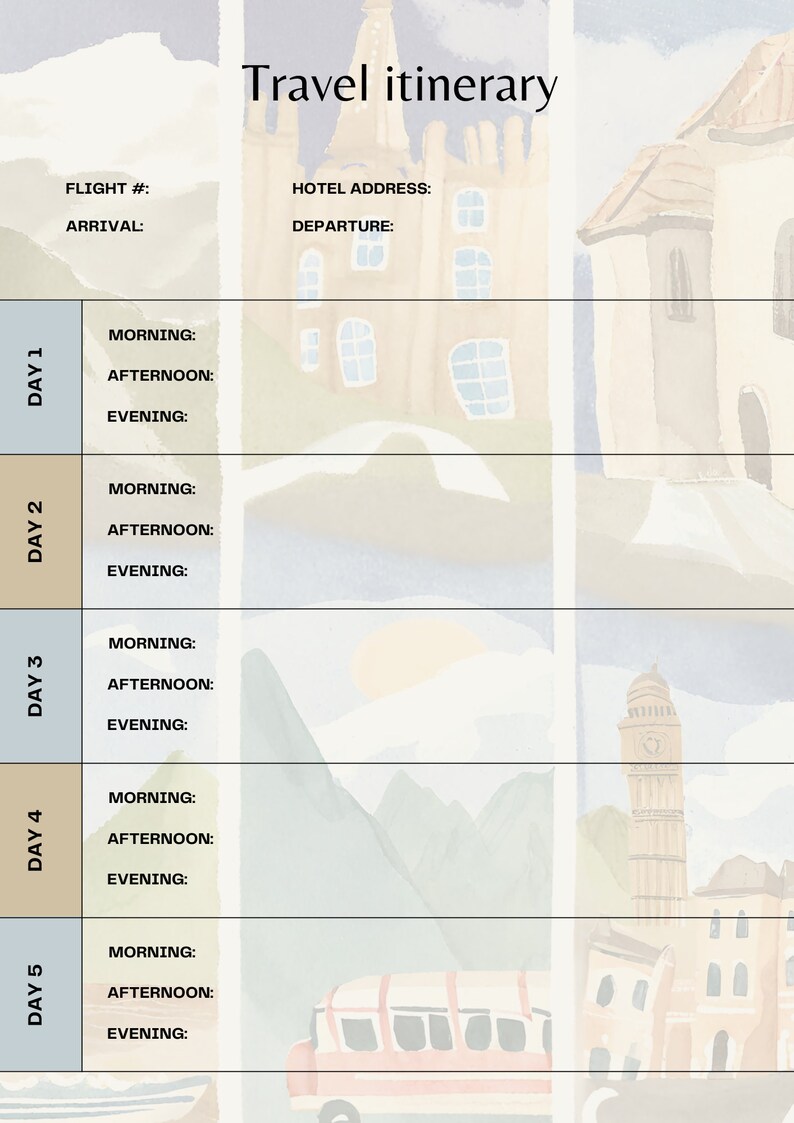 Travel itinerary

FLIGHT #:
ARRIVAL:

HOTEL ADDRESS:
DEPARTURE:

DAY 1
MORNING:
AFTERNOON:
EVENING:

DAY 2
MORNING:
AFTERNOON:
EVENING:

DAY 3
MORNING:
AFTERNOON:
EVENING:

DAY 4
MORNING:
AFTERNOON:
EVENING:

DAY 5
MORNING:
AFTERNOON:
EVENING: